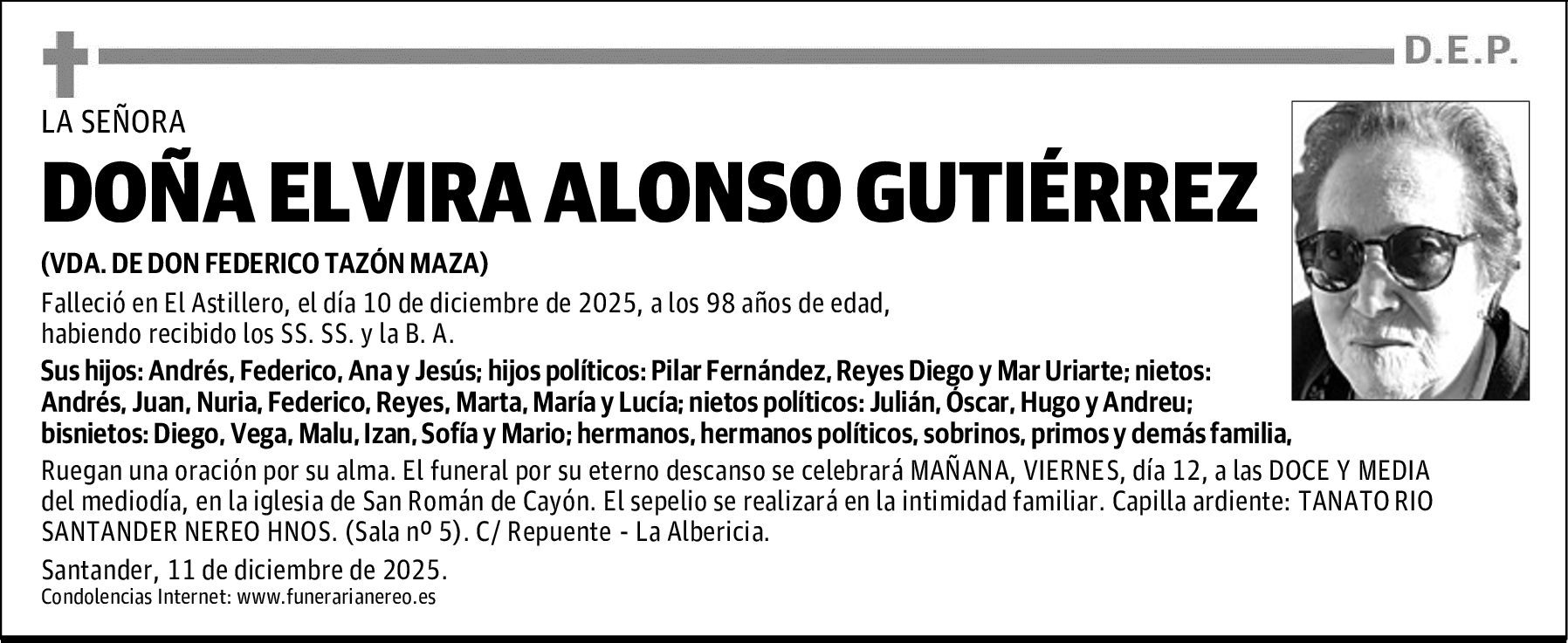 D.E.P.

LA SEÑORA

DOÑA ELVIRA ALONSO GUTIÉRREZ

(VDA. DE DON FEDERICO TAZÓN MAZA)

Falleció en El Astillero, el día 10 de diciembre de 2025, a los 98 años de edad, habiendo recibido los SS. SS. y la B. A.

Sus hijos: Andrés, Federico, Ana y Jesús; hijos políticos: Pilar Fernández, Reyes Diego y Mar Uriarte; nietos: Andrés, Juan, Nuria, Federico, Reyes, Marta, María y Lucía; nietos políticos: Julián, Óscar, Hugo y Andreu; bisnietos: Diego, Vega, Malu, Izan, Sofía y Mario; hermanos, hermanos políticos, sobrinos, primos y demás familia,

Ruegan una oración por su alma. El funeral por su eterno descanso se celebrará MAÑANA, VIERNES, día 12, a las DOCE Y MEDIA del mediodía, en la iglesia de San Román de Cayón. El sepelio se realizará en la intimidad familiar. Capilla ardiente: TANATO RIO SANTANDER NEREO HNOS. (Sala nº 5). C/ Repuente - La Albericia.

Santander, 11 de diciembre de 2025.
Condolencias Internet: www.funerarianereo.es